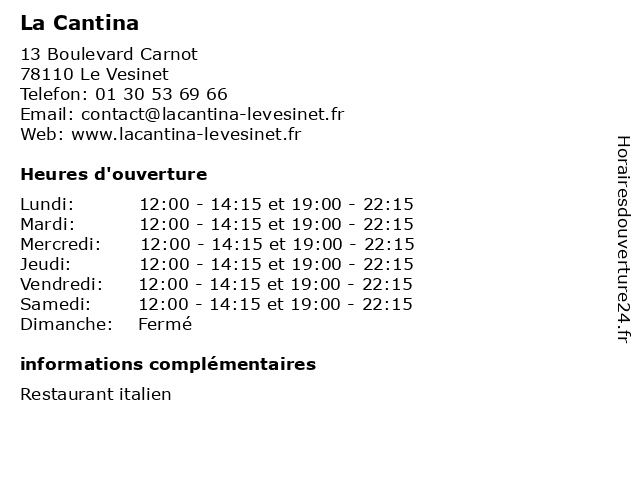 La Cantina

13 Boulevard Carnot
78110 Le Vesinet
Telefon: 01 30 53 69 66
Email: contact@lacantina-levesinet.fr
Web: www.lacantina-levesinet.fr

Heures d'ouverture

Lundi: 12:00 - 14:15 et 19:00 - 22:15
Mardi: 12:00 - 14:15 et 19:00 - 22:15
Mercredi: 12:00 - 14:15 et 19:00 - 22:15
Jeudi: 12:00 - 14:15 et 19:00 - 22:15
Vendredi: 12:00 - 14:15 et 19:00 - 22:15
Samedi: 12:00 - 14:15 et 19:00 - 22:15
Dimanche: Fermé

informations complémentaires

Restaurant italien

Horairesdouverture24.fr